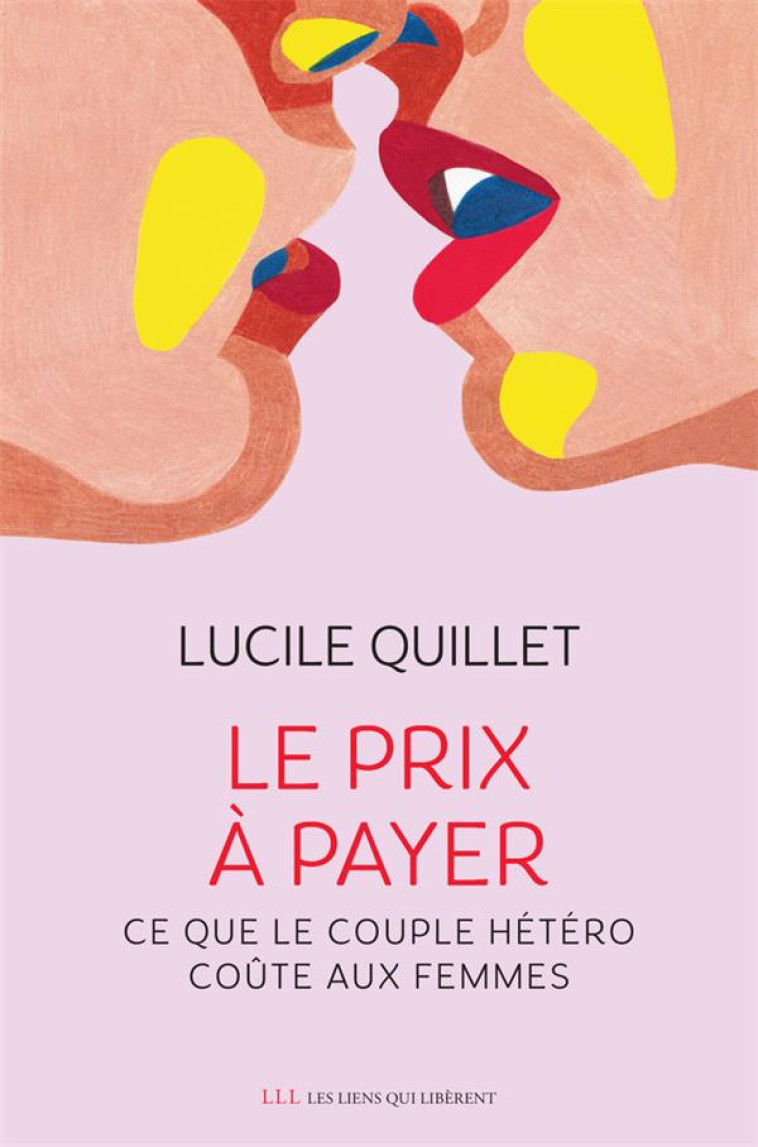 LUCILE QUILLET

LE PRIX À PAYER

CE QUE LE COUPLE HÉTÉRO COÛTE AUX FEMMES

LLL LES LIENS QUI LIBÈRENT